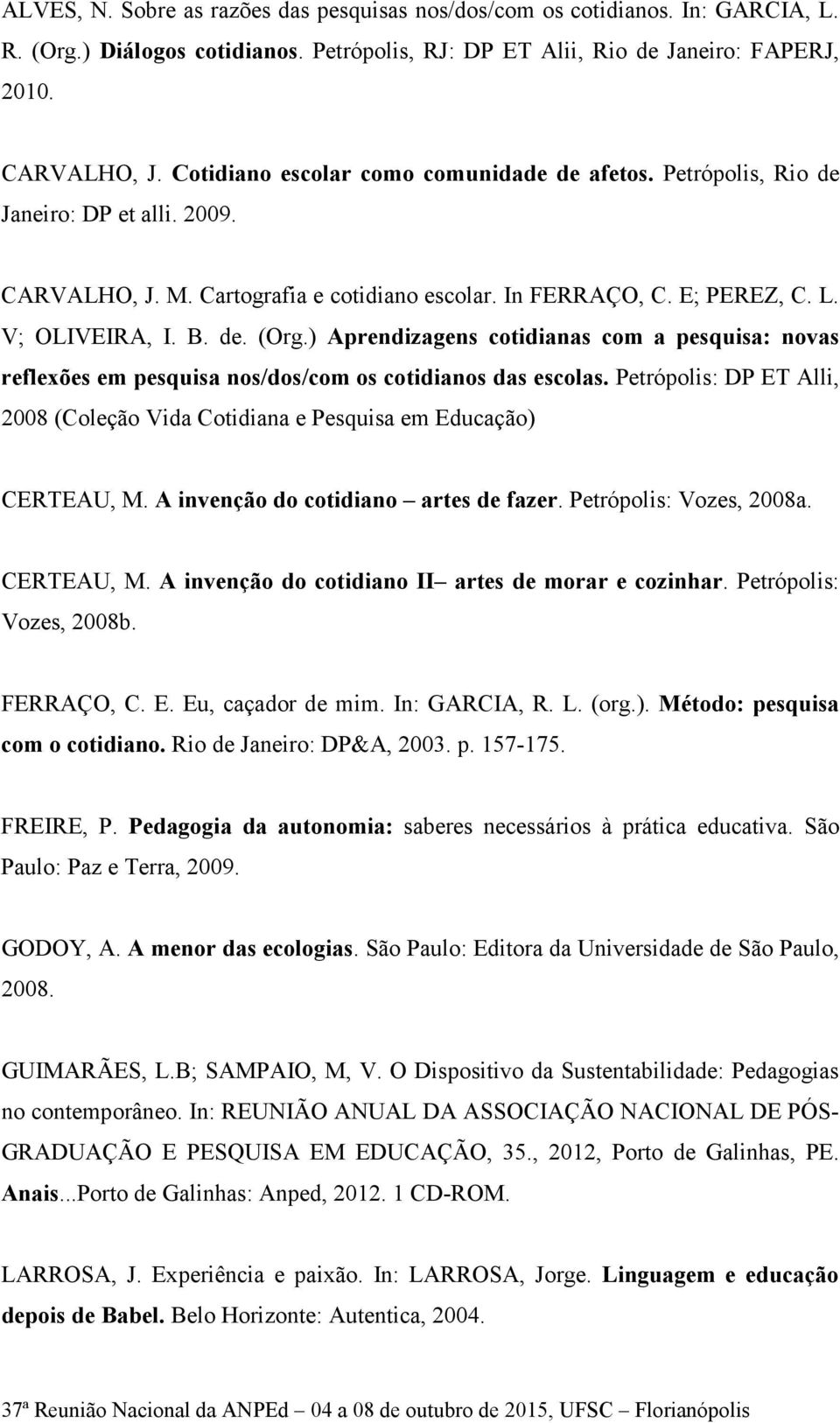 ALVES, N. Sobre as razões das pesquisas nos/dos/com os cotidianos. In: GARCIA, L. R. (Org.) Diálogos cotidianos. Petrópolis, RJ: DP ET Alii, Rio de Janeiro: FAPERJ, 2010.

CARVALHO, J. Cotidiano escolar como comunidade de afetos. Petrópolis, Rio de Janeiro: DP et alli. 2009.

CARVALHO, J. M. Cartografia e cotidiano escolar. In FERRAÇO, C. E; PEREZ, C. L. V; OLIVEIRA, I. B. de. (Org.) Aprendizagens cotidianas com a pesquisa: novas reflexões em pesquisa nos/dos/com os cotidianos das escolas. Petrópolis: DP ET Alli, 2008 (Coleção Vida Cotidiana e Pesquisa em Educação)

CERTEAU, M. A invenção do cotidiano – artes de fazer. Petrópolis: Vozes, 2008a.

CERTEAU, M. A invenção do cotidiano II– artes de morar e cozinhar. Petrópolis: Vozes, 2008b.

FERRAÇO, C. E. Eu, caçador de mim. In: GARCIA, R. L. (org.). Método: pesquisa com o cotidiano. Rio de Janeiro: DP&A, 2003. p. 157-175.

FREIRE, P. Pedagogia da autonomia: saberes necessários à prática educativa. São Paulo: Paz e Terra, 2009.

GODOY, A. A menor das ecologias. São Paulo: Editora da Universidade de São Paulo, 2008.

GUIMARÃES, L.B; SAMPAIO, M, V. O Dispositivo da Sustentabilidade: Pedagogias no contemporâneo. In: REUNIÃO ANUAL DA ASSOCIAÇÃO NACIONAL DE PÓS-GRADUAÇÃO E PESQUISA EM EDUCAÇÃO, 35., 2012, Porto de Galinhas, PE. Anais...Porto de Galinhas: Anped, 2012. 1 CD-ROM.

LARROSA, J. Experiência e paixão. In: LARROSA, Jorge. Linguagem e educação depois de Babel. Belo Horizonte: Autentica, 2004.

37ª Reunião Nacional da ANPEd – 04 a 08 de outubro de 2015, UFSC – Florianópolis